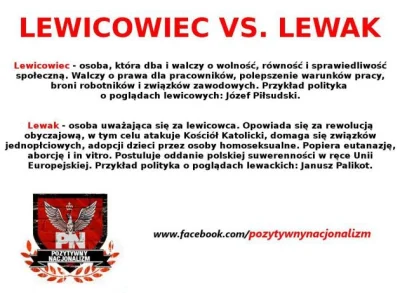 LEWICOWIEC VS. LEWAK

Lewicowiec - osoba, która dba i walczy o wolność, równość i sprawiedliwość społeczną. Walczy o prawa dla pracowników, polepszenie warunków pracy, broni robotników i związków zawodowych. Przykład polityka o poglądach lewicowych: Józef Piłsudski.

Lewak - osoba uważająca się za lewicowca. Opowiada się za rewolucją obyczajową, w tym celu atakuje Kościół Katolicki, domaga się związków jednopłciowych, adopcji dzieci przez osoby homoseksualne. Popiera eutanazję, aborcję i in vitro. Postuluje oddanie polskiej suwerenności w ręce Unii Europejskiej. Przykład polityka o poglądach lewackich: Janusz Palikot.

PN
POZYTYWNY NACJONALIZM

www.facebook.com/pozytywnynacjonalizm